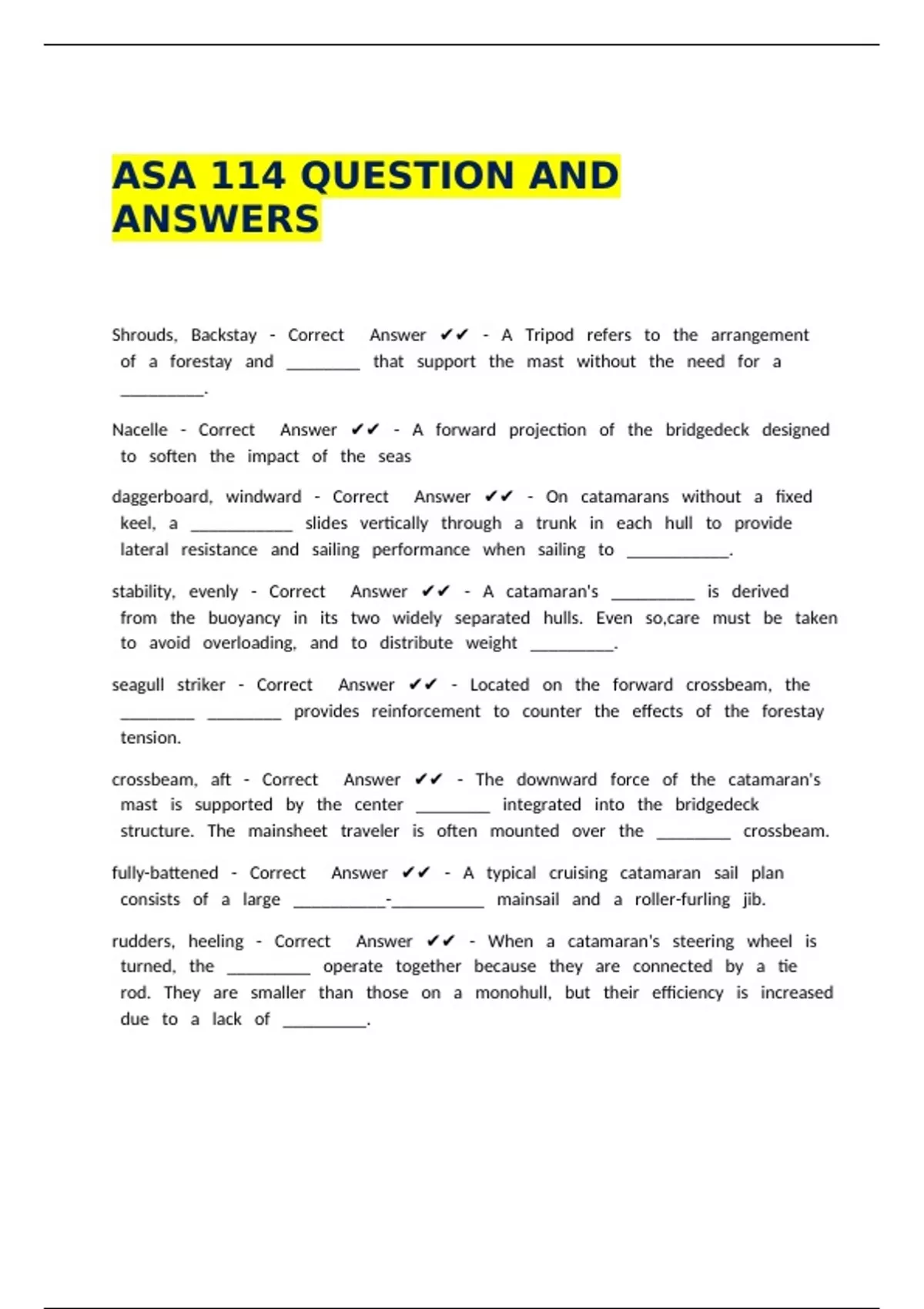 ASA 114 QUESTION AND ANSWERS

Shrouds, Backstay - Correct Answer ✔✔ - A Tripod refers to the arrangement of a forestay and ________ that support the mast without the need for a _________.

Nacelle - Correct Answer ✔✔ - A forward projection of the bridgedeck designed to soften the impact of the seas

daggerboard, windward - Correct Answer ✔✔ - On catamarans without a fixed keel, a ___________ slides vertically through a trunk in each hull to provide lateral resistance and sailing performance when sailing to ___________.

stability, evenly - Correct Answer ✔✔ - A catamaran's _________ is derived from the buoyancy in its two widely separated hulls. Even so,care must be taken to avoid overloading, and to distribute weight _________.

seagull striker - Correct Answer ✔✔ - Located on the forward crossbeam, the ________ ________ provides reinforcement to counter the effects of the forestay tension.

crossbeam, aft - Correct Answer ✔✔ - The downward force of the catamaran's mast is supported by the center ________ integrated into the bridgedeck structure. The mainsheet traveler is often mounted over the ________ crossbeam.

fully-battened - Correct Answer ✔✔ - A typical cruising catamaran sail plan consists of a large __________-__________ mainsail and a roller-furling jib.

rudders, heeling - Correct Answer ✔✔ - When a catamaran's steering wheel is turned, the _________ operate together because they are connected by a tie rod. They are smaller than those on a monohull, but their efficiency is increased due to a lack of _________.